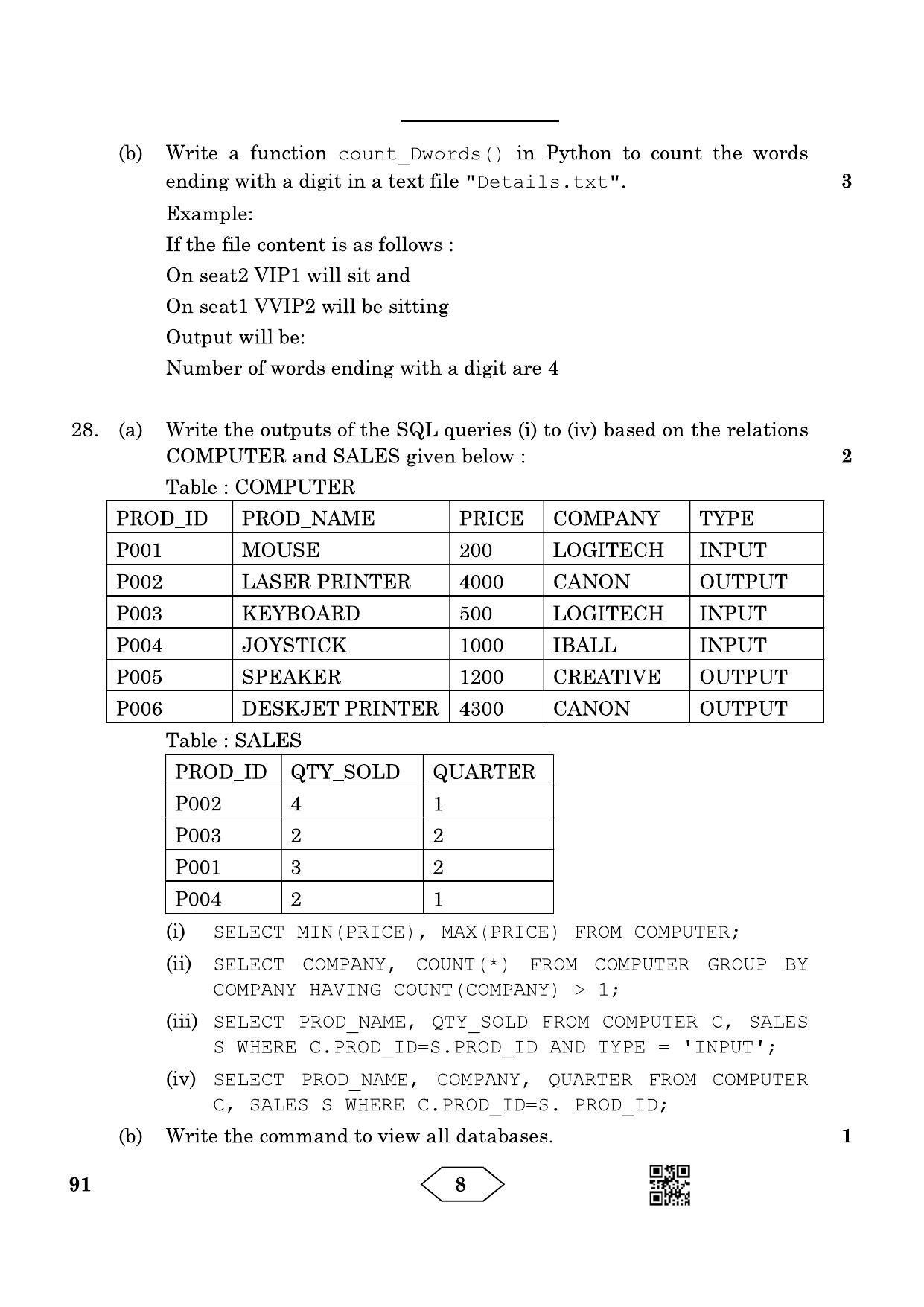 (b) Write a function count_Dwords() in Python to count the words ending with a digit in a text file "Details.txt". 3

Example:

If the file content is as follows :

On seat2 VIP1 will sit and

On seat1 VVIP2 will be sitting

Output will be:

Number of words ending with a digit are 4

28. (a) Write the outputs of the SQL queries (i) to (iv) based on the relations COMPUTER and SALES given below : 2

Table : COMPUTER

| PROD_ID | PROD_NAME | PRICE | COMPANY | TYPE |
|---|---|---|---|---|
| P001 | MOUSE | 200 | LOGITECH | INPUT |
| P002 | LASER PRINTER | 4000 | CANON | OUTPUT |
| P003 | KEYBOARD | 500 | LOGITECH | INPUT |
| P004 | JOYSTICK | 1000 | IBALL | INPUT |
| P005 | SPEAKER | 1200 | CREATIVE | OUTPUT |
| P006 | DESKJET PRINTER | 4300 | CANON | OUTPUT |

Table : SALES

| PROD_ID | QTY_SOLD | QUARTER |
|---|---|---|
| P002 | 4 | 1 |
| P003 | 2 | 2 |
| P001 | 3 | 2 |
| P004 | 2 | 1 |

(i) SELECT MIN(PRICE), MAX(PRICE) FROM COMPUTER;

(ii) SELECT COMPANY, COUNT(*) FROM COMPUTER GROUP BY COMPANY HAVING COUNT(COMPANY) > 1;

(iii) SELECT PROD_NAME, QTY_SOLD FROM COMPUTER C, SALES S WHERE C.PROD_ID=S.PROD_ID AND TYPE = 'INPUT';

(iv) SELECT PROD_NAME, COMPANY, QUARTER FROM COMPUTER C, SALES S WHERE C.PROD_ID=S. PROD_ID;

(b) Write the command to view all databases. 1

91 8